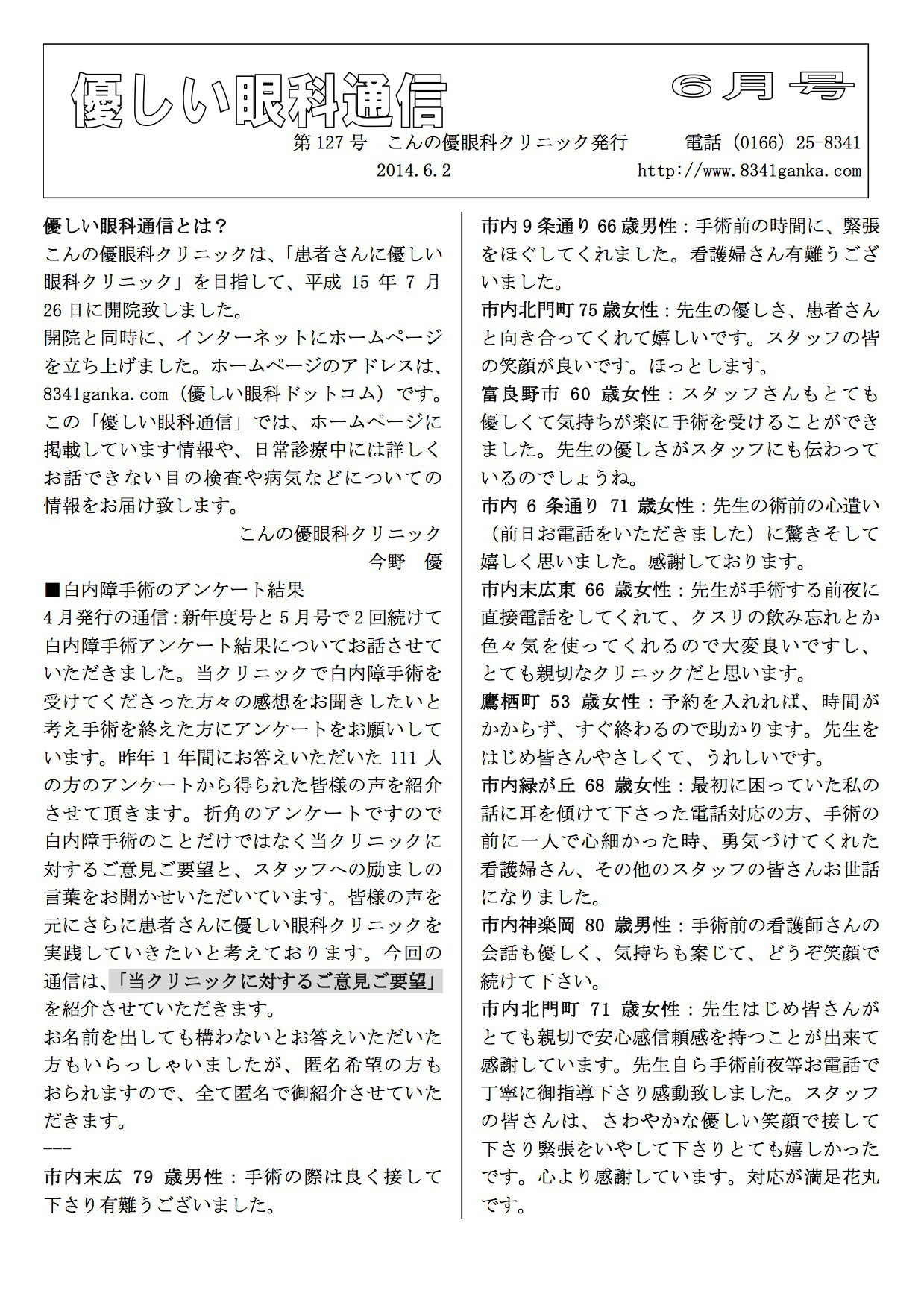 優しい眼科通信

6月号

第127号　こんの優眼科クリニック発行　　電話（0166）25-8341

2014.6.2　　http://www.8341ganka.com

優しい眼科通信とは？
こんの優眼科クリニックは、「患者さんに優しい眼科クリニック」を目指して、平成15年7月26日に開院致しました。
開院と同時に、インターネットにホームページを立ち上げました。ホームページのアドレスは、8341ganka.com（優しい眼科ドットコム）です。
この「優しい眼科通信」では、ホームページに掲載しています情報や、日常診療中には詳しくお話できない目の検査や病気などについての情報をお届け致します。

こんの優眼科クリニック
今野　優

■白内障手術のアンケート結果
4月発行の通信：新年度号と5月号で2回続けて白内障手術アンケート結果についてお話させていただきました。当クリニックで白内障手術を受けてくださった方々の感想をお聞きしたいと考え手術を終えた方にアンケートをお願いしています。昨年1年間にお答えいただいた111人の方のアンケートから得られた皆様の声を紹介させて頂きます。折角のアンケートですので白内障手術のことだけではなく当クリニックに対するご意見ご要望と、スタッフへの励ましの言葉をお聞かせいただいています。皆様の声を元にさらに患者さんに優しい眼科クリニックを実践していきたいと考えております。今回の通信は、「当クリニックに対するご意見ご要望」を紹介させていただきます。
お名前を出しても構わないとお答えいただいた方もいらっしゃいましたが、匿名希望の方もおられますので、全て匿名で御紹介させていただきます。
---
市内末広 79 歳男性：手術の際は良く接して下さり有難うございました。
市内9条通り66歳男性：手術前の時間に、緊張をほぐしてくれました。看護婦さん有難うございました。
市内北門町75歳女性：先生の優しさ、患者さんと向き合ってくれて嬉しいです。スタッフの皆の笑顔が良いです。ほっとします。
富良野市 60 歳女性：スタッフさんもとても優しくて気持ちが楽に手術を受けることができました。先生の優しさがスタッフにも伝わっているのでしょうね。
市内 6 条通り 71 歳女性：先生の術前の心遣い（前日お電話をいただきました）に驚きそして嬉しく思いました。感謝しております。
市内末広東 66 歳女性：先生が手術する前夜に直接電話をしてくれて、クスリの飲み忘れとか色々気を使ってくれるので大変良いですし、とても親切なクリニックだと思います。
鷹栖町 53 歳女性：予約を入れれば、時間がかからず、すぐ終わるので助かります。先生をはじめ皆さんやさしくて、うれしいです。
市内緑が丘 68 歳女性：最初に困っていた私の話に耳を傾けて下さった電話対応の方、手術の前に一人で心細かった時、勇気づけてくれた看護婦さん、その他のスタッフの皆さんお世話になりました。
市内神楽岡 80 歳男性：手術前の看護師さんの会話も優しく、気持ちも案じて、どうぞ笑顔で続けて下さい。
市内北門町 71 歳女性：先生はじめ皆さんがとても親切で安心感信頼感を持つことが出来て感謝しています。先生自ら手術前夜等お電話で丁寧に御指導下さり感動致しました。スタッフの皆さんは、さわやかな優しい笑顔で接して下さり緊張をいやして下さりとても嬉しかったです。心より感謝しています。対応が満足花丸です。